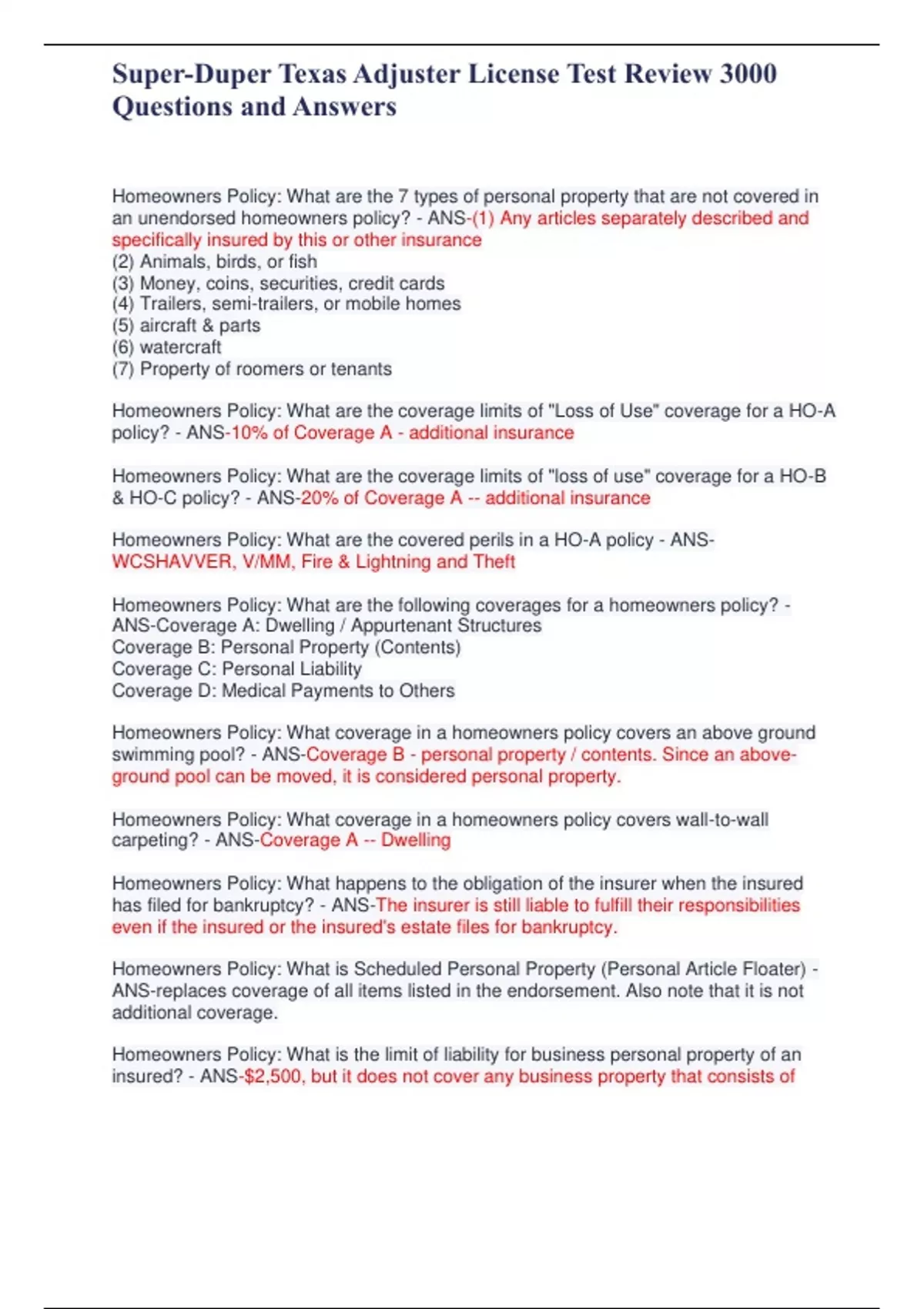 Super-Duper Texas Adjuster License Test Review 3000 Questions and Answers

Homeowners Policy: What are the 7 types of personal property that are not covered in an unendorsed homeowners policy? - ANS-(1) Any articles separately described and specifically insured by this or other insurance
(2) Animals, birds, or fish
(3) Money, coins, securities, credit cards
(4) Trailers, semi-trailers, or mobile homes
(5) aircraft & parts
(6) watercraft
(7) Property of roomers or tenants

Homeowners Policy: What are the coverage limits of "Loss of Use" coverage for a HO-A policy? - ANS-10% of Coverage A - additional insurance

Homeowners Policy: What are the coverage limits of "loss of use" coverage for a HO-B & HO-C policy? - ANS-20% of Coverage A -- additional insurance

Homeowners Policy: What are the covered perils in a HO-A policy - ANS-WCSHAVVER, V/MM, Fire & Lightning and Theft

Homeowners Policy: What are the following coverages for a homeowners policy? - ANS-Coverage A: Dwelling / Appurtenant Structures
Coverage B: Personal Property (Contents)
Coverage C: Personal Liability
Coverage D: Medical Payments to Others

Homeowners Policy: What coverage in a homeowners policy covers an above ground swimming pool? - ANS-Coverage B - personal property / contents. Since an above-ground pool can be moved, it is considered personal property.

Homeowners Policy: What coverage in a homeowners policy covers wall-to-wall carpeting? - ANS-Coverage A -- Dwelling

Homeowners Policy: What happens to the obligation of the insurer when the insured has filed for bankruptcy? - ANS-The insurer is still liable to fulfill their responsibilities even if the insured or the insured's estate files for bankruptcy.

Homeowners Policy: What is Scheduled Personal Property (Personal Article Floater) - ANS-replaces coverage of all items listed in the endorsement. Also note that it is not additional coverage.

Homeowners Policy: What is the limit of liability for business personal property of an insured? - ANS-$2,500, but it does not cover any business property that consists of